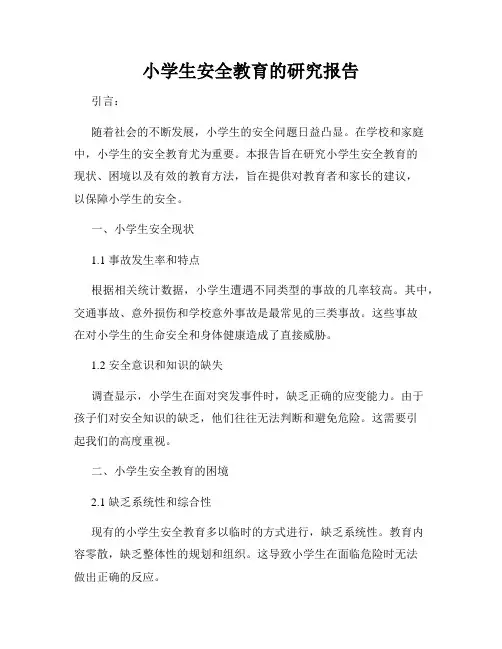 小学生安全教育的研究报告

引言：

随着社会的不断发展，小学生的安全问题日益凸显。在学校和家庭中，小学生的安全教育尤为重要。本报告旨在研究小学生安全教育的现状、困境以及有效的教育方法，旨在提供对教育者和家长的建议，以保障小学生的安全。

一、小学生安全现状

1.1 事故发生率和特点

根据相关统计数据，小学生遭遇不同类型的事故的几率较高。其中，交通事故、意外损伤和学校意外事故是最常见的三类事故。这些事故在对小学生的生命安全和身体健康造成了直接威胁。

1.2 安全意识和知识的缺失

调查显示，小学生在面对突发事件时，缺乏正确的应变能力。由于孩子们对安全知识的缺乏，他们往往无法判断和避免危险。这需要引起我们的高度重视。

二、小学生安全教育的困境

2.1 缺乏系统性和综合性

现有的小学生安全教育多以临时的方式进行，缺乏系统性。教育内容零散，缺乏整体性的规划和组织。这导致小学生在面临危险时无法做出正确的反应。